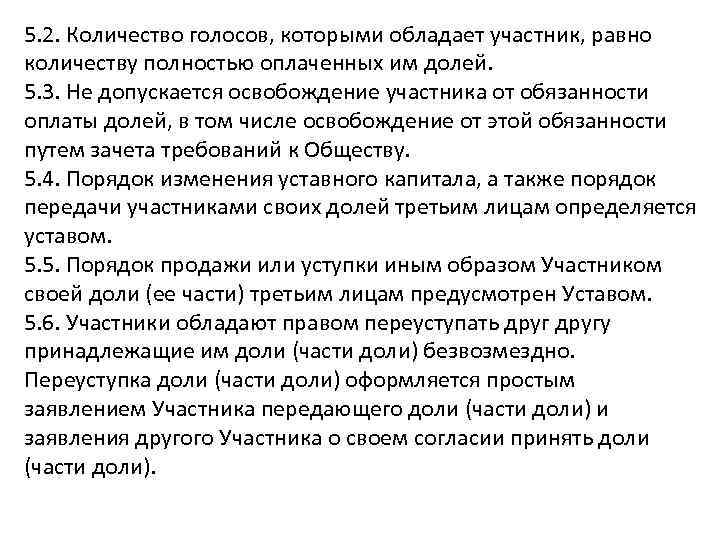 5.2. Количество голосов, которыми обладает участник, равно количеству полностью оплаченных им долей.
5.3. Не допускается освобождение участника от обязанности оплаты долей, в том числе освобождение от этой обязанности путем зачета требований к Обществу.
5.4. Порядок изменения уставного капитала, а также порядок передачи участниками своих долей третьим лицам определяется уставом.
5.5. Порядок продажи или уступки иным образом Участником своей доли (ее части) третьим лицам предусмотрен Уставом.
5.6. Участники обладают правом переуступать друг другу принадлежащие им доли (части доли) безвозмездно. Переуступка доли (части доли) оформляется простым заявлением Участника передающего доли (части доли) и заявления другого Участника о своем согласии принять доли (части доли).